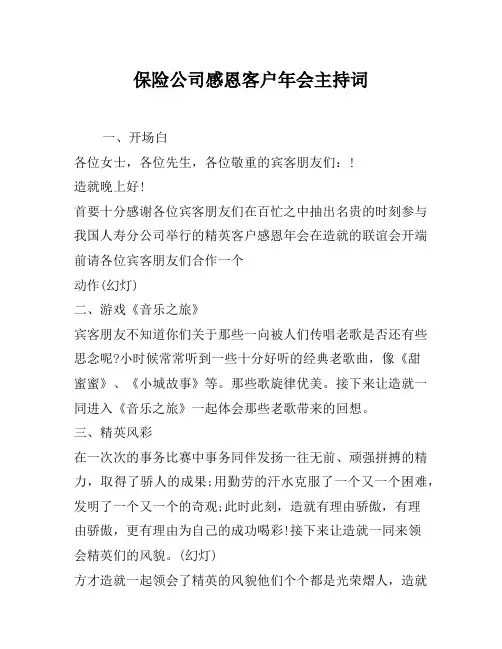 保险公司感恩客户年会主持词

一、开场白

各位女士，各位先生，各位敬重的宾客朋友们：!

造就晚上好!

首要十分感谢各位宾客朋友们在百忙之中抽出名贵的时刻参与我国人寿分公司举行的精英客户感恩年会在造就的联谊会开端前请各位宾客朋友们合作一个

动作(幻灯)

二、游戏《音乐之旅》

宾客朋友不知道你们关于那些一向被人们传唱老歌是否还有些思念呢?小时候常常听到一些十分好听的经典老歌曲，像《甜蜜蜜》、《小城故事》等。那些歌旋律优美。接下来让造就一同进入《音乐之旅》一起体会那些老歌带来的回想。

三、精英风彩

在一次次的事务比赛中事务同伴发扬一往无前、顽强拼搏的精力，取得了骄人的成果;用勤劳的汗水克服了一个又一个困难，发明了一个又一个的奇观;此时此刻，造就有理由骄傲，有理由骄傲，更有理由为自己的成功喝彩!接下来让造就一同来领会精英们的风貌。(幻灯)

方才造就一起领会了精英的风貌他们个个都是光荣熠人，造就